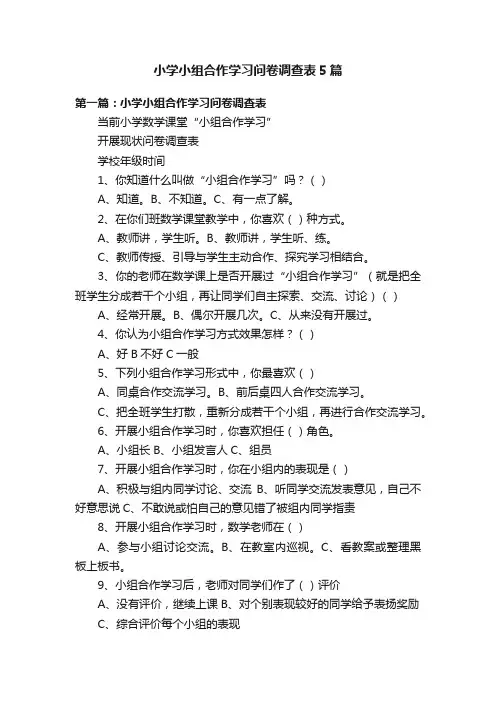 小学小组合作学习问卷调查表5篇

第一篇：小学小组合作学习问卷调查表

当前小学数学课堂“小组合作学习”

开展现状问卷调查表

学校年级时间

1、你知道什么叫做“小组合作学习”吗？（ ）

A、知道。B、不知道。C、有一点了解。

2、在你们班数学课堂教学中，你喜欢（ ）种方式。

A、教师讲，学生听。B、教师讲，学生听、练。

C、教师传授、引导与学生主动合作、探究学习相结合。

3、你的老师在数学课上是否开展过“小组合作学习”（就是把全班学生分成若干个小组，再让同学们自主探索、交流、讨论）（ ）

A、经常开展。B、偶尔开展几次。C、从来没有开展过。

4、你认为小组合作学习方式效果怎样？（ ）

A、好 B 不好 C 一般

5、下列小组合作学习形式中，你最喜欢（ ）

A、同桌合作交流学习。B、前后桌四人合作交流学习。

C、把全班学生打散，重新分成若干个小组，再进行合作交流学习。

6、开展小组合作学习时，你喜欢担任（ ）角色。

A、小组长 B、小组发言人 C、组员

7、开展小组合作学习时，你在小组内的表现是（ ）

A、积极与组内同学讨论、交流 B、听同学交流发表意见，自己不好意思说 C、不敢说或怕自己的意见错了被组内同学指责

8、开展小组合作学习时，数学老师在（ ）

A、参与小组讨论交流。B、在教室内巡视。C、看教案或整理黑板上板书。

9、小组合作学习后，老师对同学们作了（ ）评价

A、没有评价，继续上课 B、对个别表现较好的同学给予表扬奖励

C、综合评价每个小组的表现